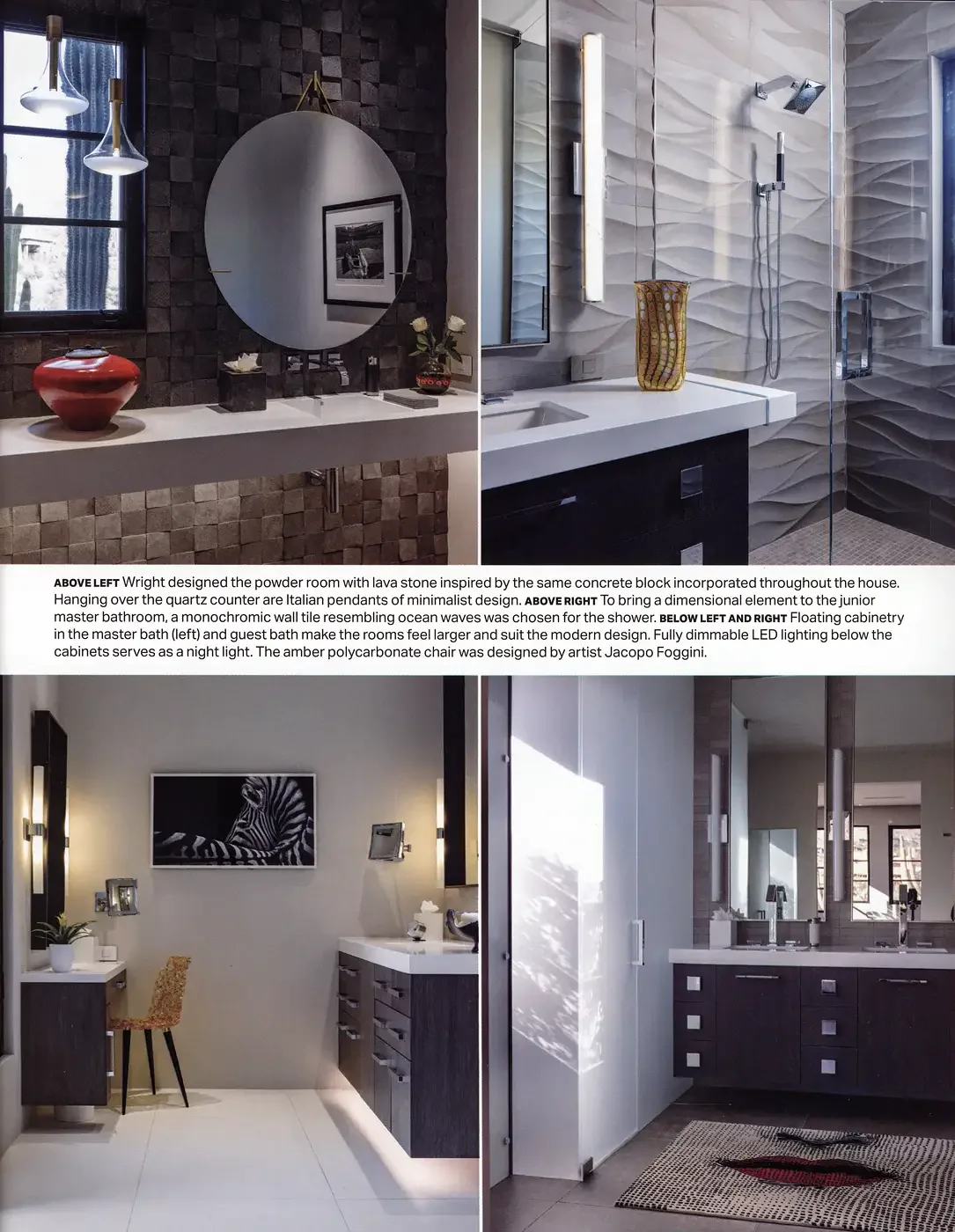 ABOVE LEFT Wright designed the powder room with lava stone inspired by the same concrete block incorporated throughout the house. Hanging over the quartz counter are Italian pendants of minimalist design. ABOVE RIGHT To bring a dimensional element to the junior master bathroom, a monochromic wall tile resembling ocean waves was chosen for the shower. BELOW LEFT AND RIGHT Floating cabinetry in the master bath (left) and guest bath make the rooms feel larger and suit the modern design. Fully dimmable LED lighting below the cabinets serves as a night light. The amber polycarbonate chair was designed by artist Jacopo Foggini.